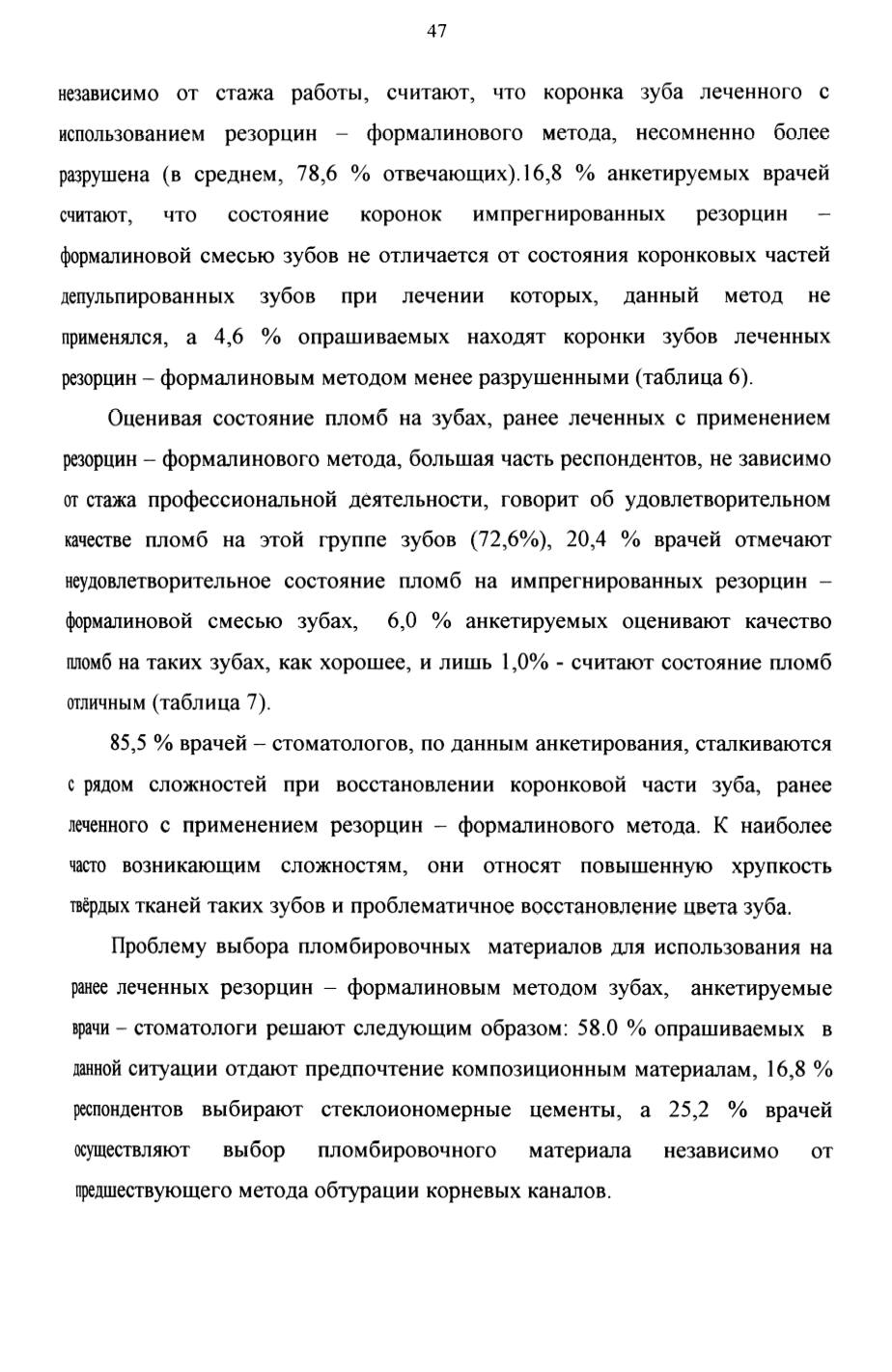 47

независимо от стажа работы, считают, что коронка зуба леченного с использованием резорцин – формалинового метода, несомненно более разрушена (в среднем, 78,6 % отвечающих).16,8 % анкетируемых врачей считают, что состояние коронок импрегнированных резорцин – формалиновой смесью зубов не отличается от состояния коронковых частей депульпированных зубов при лечении которых, данный метод не применялся, а 4,6 % опрашиваемых находят коронки зубов леченных резорцин – формалиновым методом менее разрушенными (таблица 6).

Оценивая состояние пломб на зубах, ранее леченных с применением резорцин – формалинового метода, большая часть респондентов, не зависимо от стажа профессиональной деятельности, говорит об удовлетворительном качестве пломб на этой группе зубов (72,6%), 20,4 % врачей отмечают неудовлетворительное состояние пломб на импрегнированных резорцин – формалиновой смесью зубах, 6,0 % анкетируемых оценивают качество пломб на таких зубах, как хорошее, и лишь 1,0% - считают состояние пломб отличным (таблица 7).

85,5 % врачей – стоматологов, по данным анкетирования, сталкиваются с рядом сложностей при восстановлении коронковой части зуба, ранее леченного с применением резорцин – формалинового метода. К наиболее часто возникающим сложностям, они относят повышенную хрупкость твёрдых тканей таких зубов и проблематичное восстановление цвета зуба.

Проблему выбора пломбировочных материалов для использования на ранее леченных резорцин – формалиновым методом зубах, анкетируемые врачи – стоматологи решают следующим образом: 58.0 % опрашиваемых в данной ситуации отдают предпочтение композиционным материалам, 16,8 % респондентов выбирают стеклоиономерные цементы, а 25,2 % врачей осуществляют выбор пломбировочного материала независимо от предшествующего метода обтурации корневых каналов.